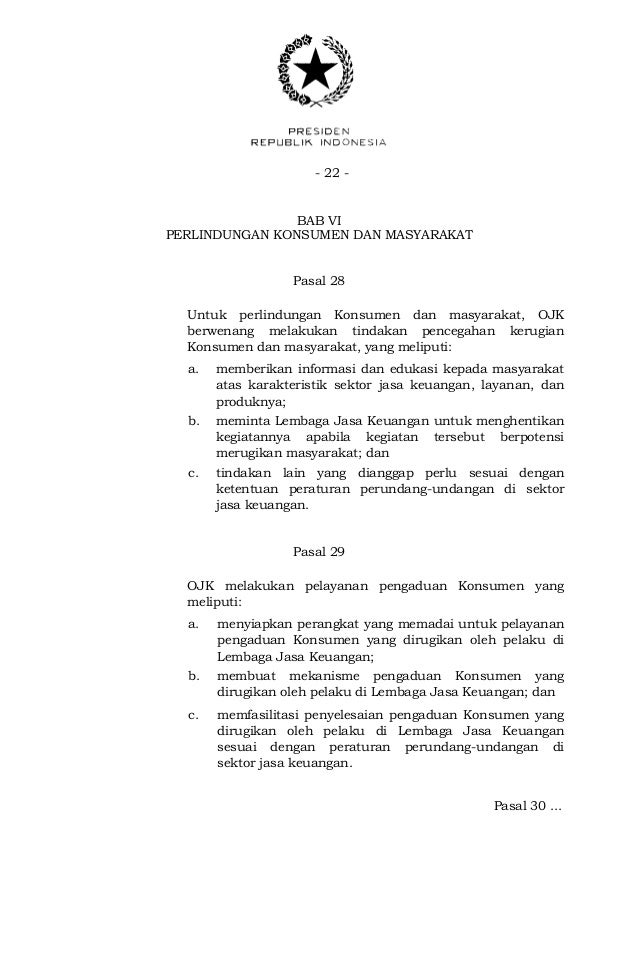 PRESIDEN
REPUBLIK INDONESIA

- 22 -

BAB VI
PERLINDUNGAN KONSUMEN DAN MASYARAKAT

Pasal 28

Untuk perlindungan Konsumen dan masyarakat, OJK berwenang melakukan tindakan pencegahan kerugian Konsumen dan masyarakat, yang meliputi:

a. memberikan informasi dan edukasi kepada masyarakat atas karakteristik sektor jasa keuangan, layanan, dan produknya;

b. meminta Lembaga Jasa Keuangan untuk menghentikan kegiatannya apabila kegiatan tersebut berpotensi merugikan masyarakat; dan

c. tindakan lain yang dianggap perlu sesuai dengan ketentuan peraturan perundang-undangan di sektor jasa keuangan.

Pasal 29

OJK melakukan pelayanan pengaduan Konsumen yang meliputi:

a. menyiapkan perangkat yang memadai untuk pelayanan pengaduan Konsumen yang dirugikan oleh pelaku di Lembaga Jasa Keuangan;

b. membuat mekanisme pengaduan Konsumen yang dirugikan oleh pelaku di Lembaga Jasa Keuangan; dan

c. memfasilitasi penyelesaian pengaduan Konsumen yang dirugikan oleh pelaku di Lembaga Jasa Keuangan sesuai dengan peraturan perundang-undangan di sektor jasa keuangan.

Pasal 30 ...